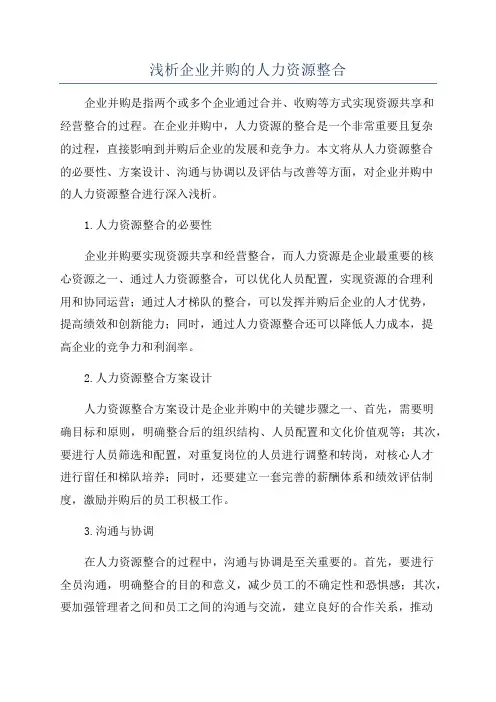 浅析企业并购的人力资源整合

企业并购是指两个或多个企业通过合并、收购等方式实现资源共享和经营整合的过程。在企业并购中，人力资源的整合是一个非常重要且复杂的过程，直接影响到并购后企业的发展和竞争力。本文将从人力资源整合的必要性、方案设计、沟通与协调以及评估与改善等方面，对企业并购中的人力资源整合进行深入浅析。

1.人力资源整合的必要性

企业并购要实现资源共享和经营整合，而人力资源是企业最重要的核心资源之一、通过人力资源整合，可以优化人员配置，实现资源的合理利用和协同运营；通过人才梯队的整合，可以发挥并购后企业的人才优势，提高绩效和创新能力；同时，通过人力资源整合还可以降低人力成本，提高企业的竞争力和利润率。

2.人力资源整合方案设计

人力资源整合方案设计是企业并购中的关键步骤之一、首先，需要明确目标和原则，明确整合后的组织结构、人员配置和文化价值观等；其次，要进行人员筛选和配置，对重复岗位的人员进行调整和转岗，对核心人才进行留任和梯队培养；同时，还要建立一套完善的薪酬体系和绩效评估制度，激励并购后的员工积极工作。

3.沟通与协调

在人力资源整合的过程中，沟通与协调是至关重要的。首先，要进行全员沟通，明确整合的目的和意义，减少员工的不确定性和恐惧感；其次，要加强管理者之间和员工之间的沟通与交流，建立良好的合作关系，推动